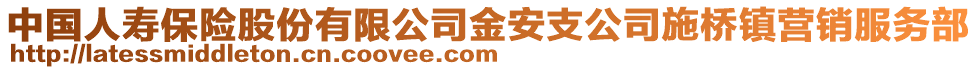 中国人寿保险股份有限公司金安支公司施桥镇营销服务部
http://latessmiddleton.cn.coovee.com